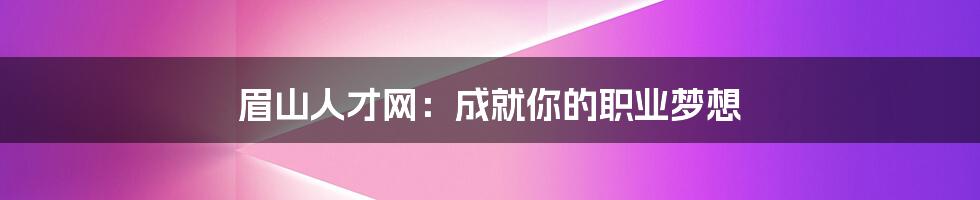 眉山人才网：成就你的职业梦想